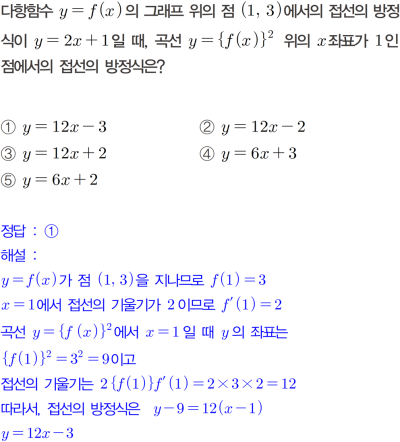 다항함수 $y=f(x)$의 그래프 위의 점 $(1, 3)$에서의 접선의 방정식이 $y=2x+1$일 때, 곡선 $y=\{f(x)\}^2$ 위의 $x$좌표가 $1$인 점에서의 접선의 방정식은?

① $y=12x-3$
② $y=12x-2$
③ $y=12x+2$
④ $y=6x+3$
⑤ $y=6x+2$

정답 : ①
해설 :
$y=f(x)$가 점 $(1, 3)$을 지나므로 $f(1)=3$
$x=1$에서 접선의 기울기가 $2$이므로 $f'(1)=2$
곡선 $y=\{f(x)\}^2$에서 $x=1$일 때 $y$의 좌표는
$\{f(1)\}^2=3^2=9$이고
접선의 기울기는 $2\{f(1)\}f'(1)=2\times3\times2=12$
따라서, 접선의 방정식은 $y-9=12(x-1)$
$y=12x-3$